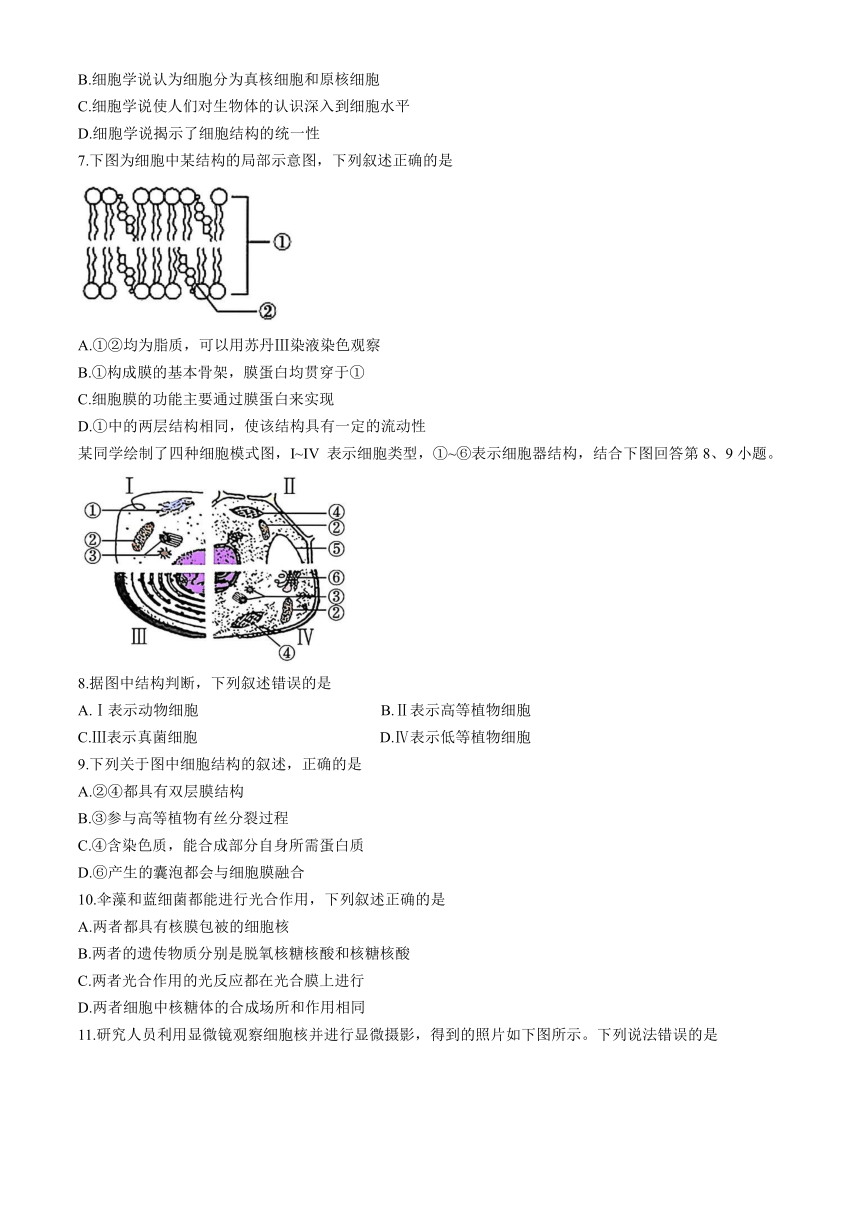 B.细胞学说认为细胞分为真核细胞和原核细胞
C.细胞学说使人们对生物体的认识深入到细胞水平
D.细胞学说揭示了细胞结构的统一性
7.下图为细胞中某结构的局部示意图，下列叙述正确的是

①
②

A.①②均为脂质，可以用苏丹Ⅲ染液染色观察
B.①构成膜的基本骨架，膜蛋白均贯穿于①
C.细胞膜的功能主要通过膜蛋白来实现
D.①中的两层结构相同，使该结构具有一定的流动性
某同学绘制了四种细胞模式图，I~IV 表示细胞类型，①~⑥表示细胞器结构，结合下图回答第 8、9 小题。

I Ⅱ ① ② ③ ④ ② ⑤ ⑥ ③ ② Ⅲ Ⅳ ④

8.据图中结构判断，下列叙述错误的是
A.Ⅰ表示动物细胞
B.Ⅱ表示高等植物细胞
C.Ⅲ表示真菌细胞
D.Ⅳ表示低等植物细胞
9.下列关于图中细胞结构的叙述，正确的是
A.②④都具有双层膜结构
B.③参与高等植物有丝分裂过程
C.④含染色质，能合成部分自身所需蛋白质
D.⑥产生的囊泡都会与细胞膜融合
10.伞藻和蓝细菌都能进行光合作用，下列叙述正确的是
A.两者都具有核膜包被的细胞核
B.两者的遗传物质分别是脱氧核糖核酸和核糖核酸
C.两者光合作用的光反应都在光合膜上进行
D.两者细胞中核糖体的合成场所和作用相同
11.研究人员利用显微镜观察细胞核并进行显微摄影，得到的照片如下图所示。下列说法错误的是